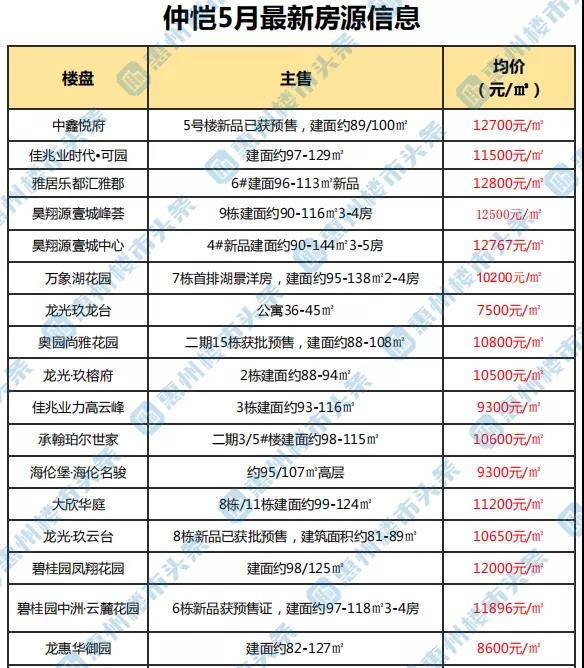 仲恺5月最新房源信息

| 楼盘 | 主售 | 均价（元/㎡） |
|---|---|---|
| 中鑫悦府 | 5号楼新品已获预售，建面约89/100㎡ | 12700元/㎡ |
| 佳兆业时代•可园 | 建面约97-129㎡ | 11500元/㎡ |
| 雅居乐都汇雅郡 | 6#建面96-113㎡新品 | 12800元/㎡ |
| 昊翔源壹城峰荟 | 9栋建面约90-116㎡3-4房 | 12500元/㎡ |
| 昊翔源壹城中心 | 4#新品建面约90-144㎡3-5房 | 12767元/㎡ |
| 万象湖花园 | 7栋首排湖景洋房，建面约95-138㎡2-4房 | 10200元/㎡ |
| 龙光玖龙台 | 公寓36-45㎡ | 7500元/㎡ |
| 奥园尚雅花园 | 二期15栋获批预售，建面约88-108㎡ | 10800元/㎡ |
| 龙光·玖榕府 | 2栋建面约88-94㎡ | 10500元/㎡ |
| 佳兆业力高云峰 | 3栋建面约93-116㎡ | 9300元/㎡ |
| 承翰珀尔世家 | 二期3/5#楼建面约98-115㎡ | 10600元/㎡ |
| 海伦堡·海伦名骏 | 约95/107㎡高层 | 9300元/㎡ |
| 大欣华庭 | 8栋/11栋建面约99-124㎡ | 11200元/㎡ |
| 龙光·玖云台 | 8栋新品已获批预售，建筑面积约81-89㎡ | 10650元/㎡ |
| 碧桂园凤翔花园 | 建面约98/125㎡ | 12000元/㎡ |
| 碧桂园中洲·云麓花园 | 6栋新品获预售证，建面约97-118㎡3-4房 | 11896元/㎡ |
| 龙惠华御园 | 建面约82-127㎡ | 8600元/㎡ |

惠州楼市头条